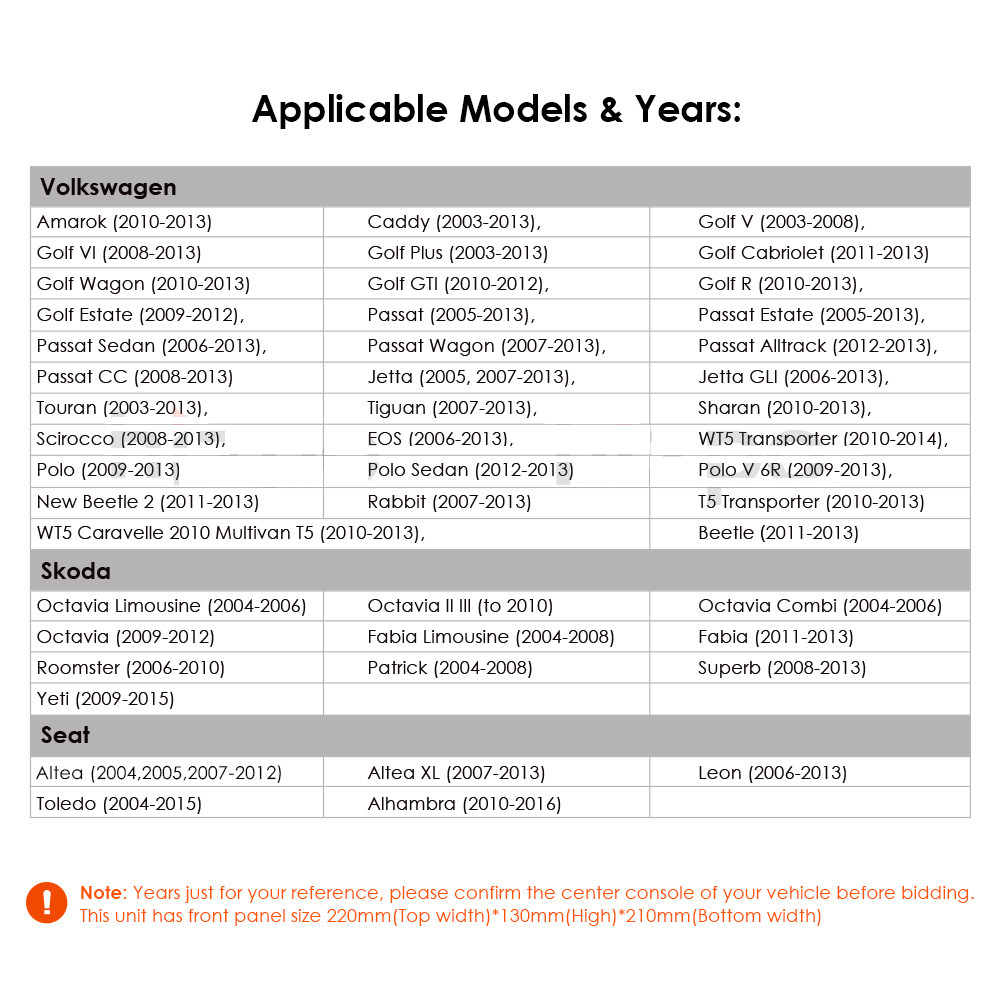 Applicable Models & Years:

| Volkswagen | | |
|---|---|---|
| Amarok (2010-2013) | Caddy (2003-2013), | Golf V (2003-2008), |
| Golf VI (2008-2013) | Golf Plus (2003-2013) | Golf Cabriolet (2011-2013) |
| Golf Wagon (2010-2013) | Golf GTI (2010-2012), | Golf R (2010-2013), |
| Golf Estate (2009-2012), | Passat (2005-2013), | Passat Estate (2005-2013), |
| Passat Sedan (2006-2013), | Passat Wagon (2007-2013), | Passat Alltrack (2012-2013), |
| Passat CC (2008-2013) | Jetta (2005, 2007-2013), | Jetta GLI (2006-2013), |
| Touran (2003-2013), | Tiguan (2007-2013), | Sharan (2010-2013), |
| Scirocco (2008-2013), | EOS (2006-2013), | WT5 Transporter (2010-2014), |
| Polo (2009-2013) | Polo Sedan (2012-2013) | Polo V 6R (2009-2013), |
| New Beetle 2 (2011-2013) | Rabbit (2007-2013) | T5 Transporter (2010-2013) |
| WT5 Caravelle 2010 Multivan T5 (2010-2013), | | Beetle (2011-2013) |
| Skoda | | |
| Octavia Limousine (2004-2006) | Octavia II III (to 2010) | Octavia Combi (2004-2006) |
| Octavia (2009-2012) | Fabia Limousine (2004-2008) | Fabia (2011-2013) |
| Roomster (2006-2010) | Patrick (2004-2008) | Superb (2008-2013) |
| Yeti (2009-2015) | | |
| Seat | | |
| Altea (2004,2005,2007-2012) | Altea XL (2007-2013) | Leon (2006-2013) |
| Toledo (2004-2015) | Alhambra (2010-2016) | |

Note: Years just for your reference, please confirm the center console of your vehicle before bidding. This unit has front panel size 220mm(Top width)*130mm(High)*210mm(Bottom width)